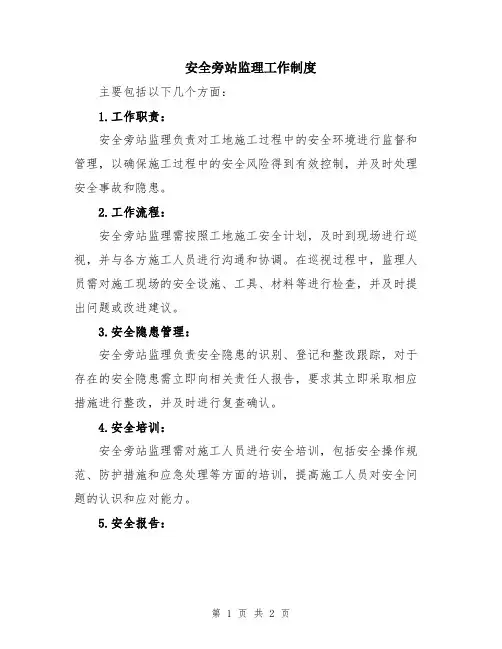 安全旁站监理工作制度

主要包括以下几个方面：

1.工作职责：

安全旁站监理负责对工地施工过程中的安全环境进行监督和管理，以确保施工过程中的安全风险得到有效控制，并及时处理安全事故和隐患。

2.工作流程：

安全旁站监理需按照工地施工安全计划，及时到现场进行巡视，并与各方施工人员进行沟通和协调。在巡视过程中，监理人员需对施工现场的安全设施、工具、材料等进行检查，并及时提出问题或改进建议。

3.安全隐患管理：

安全旁站监理负责安全隐患的识别、登记和整改跟踪，对于存在的安全隐患需立即向相关责任人报告，要求其立即采取相应措施进行整改，并及时进行复查确认。

4.安全培训：

安全旁站监理需对施工人员进行安全培训，包括安全操作规范、防护措施和应急处理等方面的培训，提高施工人员对安全问题的认识和应对能力。

5.安全报告：

第 1 页 共 2 页